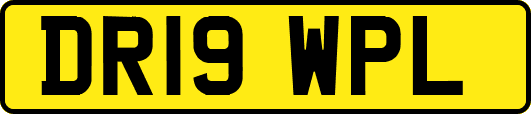 DR19 WPL